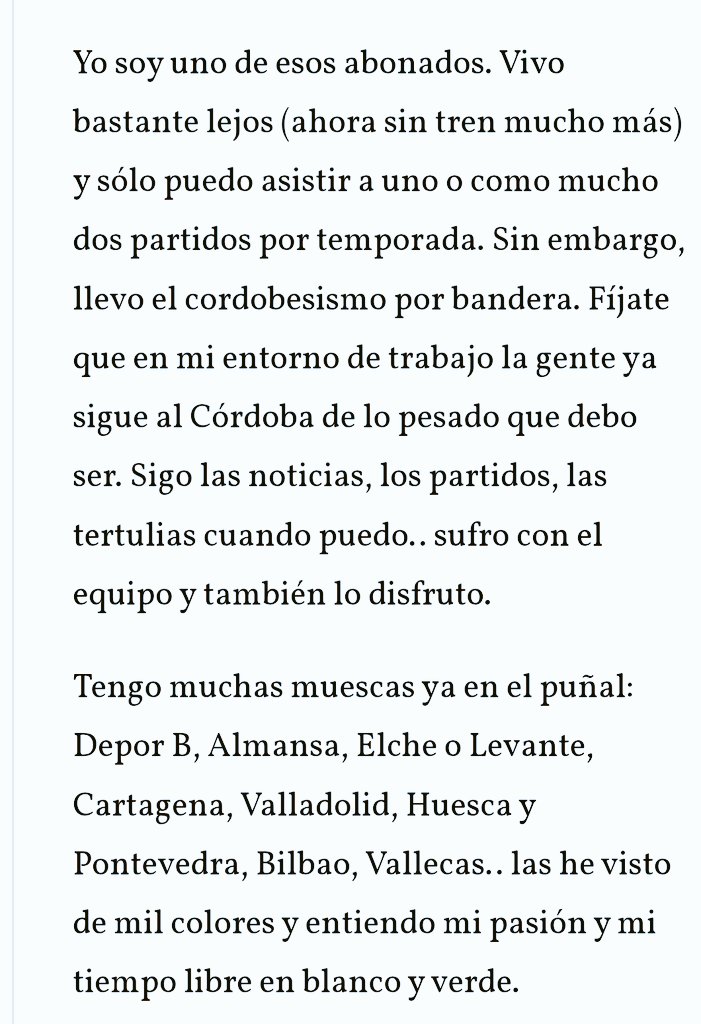 Yo soy uno de esos abonados. Vivo bastante lejos (ahora sin tren mucho más) y sólo puedo asistir a uno o como mucho dos partidos por temporada. Sin embargo, llevo el cordobesismo por bandera. Fíjate que en mi entorno de trabajo la gente ya sigue al Córdoba de lo pesado que debo ser. Sigo las noticias, los partidos, las tertulias cuando puedo.. sufro con el equipo y también lo disfruto.

Tengo muchas muescas ya en el puñal: Depor B, Almansa, Elche o Levante, Cartagena, Valladolid, Huesca y Pontevedra, Bilbao, Vallecas.. las he visto de mil colores y entiendo mi pasión y mi tiempo libre en blanco y verde.